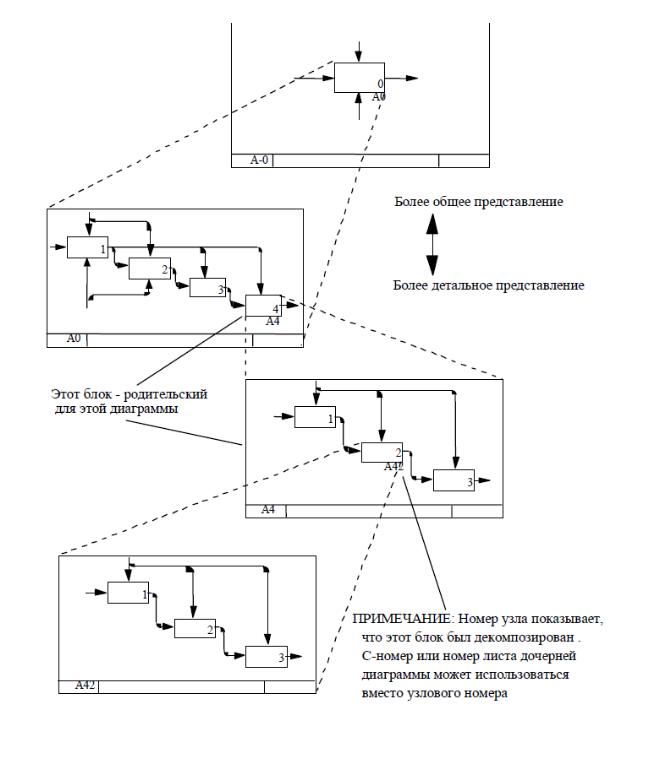 0
A0
A-0

Более общее представление

Более детальное представление

1
2
3
4
A4
A0

Этот блок - родительский для этой диаграммы

1
2
A42
3
A4

1
2
3
A42

ПРИМЕЧАНИЕ: Номер узла показывает, что этот блок был декомпозирован . С-номер или номер листа дочерней диаграммы может использоваться вместо узлового номера